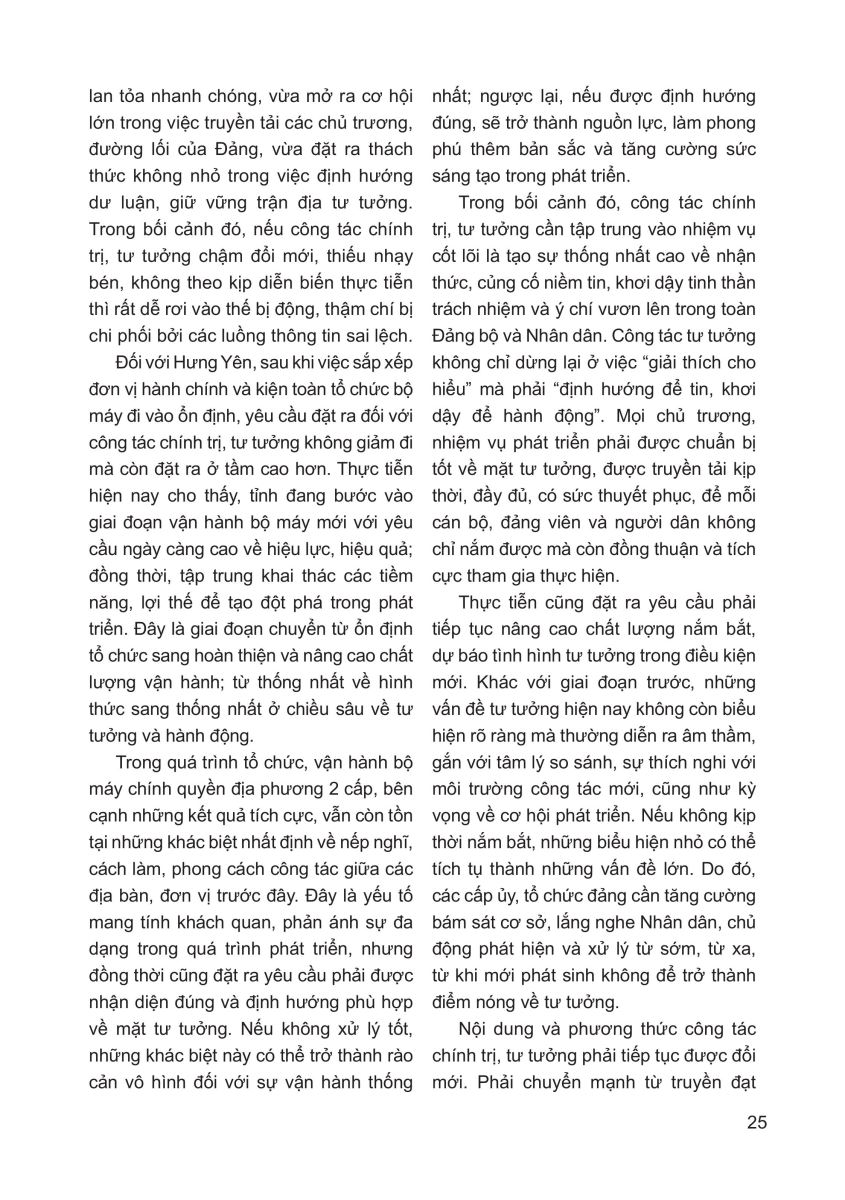 lan tỏa nhanh chóng, vừa mở ra cơ hội lớn trong việc truyền tải các chủ trương, đường lối của Đảng, vừa đặt ra thách thức không nhỏ trong việc định hướng dư luận, giữ vững trận địa tư tưởng. Trong bối cảnh đó, nếu công tác chính trị, tư tưởng chậm đổi mới, thiếu nhạy bén, không theo kịp diễn biến thực tiễn thì rất dễ rơi vào thế bị động, thậm chí bị chi phối bởi các luồng thông tin sai lệch.

Đối với Hưng Yên, sau khi việc sắp xếp đơn vị hành chính và kiện toàn tổ chức bộ máy đi vào ổn định, yêu cầu đặt ra đối với công tác chính trị, tư tưởng không giảm đi mà còn đặt ra ở tầm cao hơn. Thực tiễn hiện nay cho thấy, tỉnh đang bước vào giai đoạn vận hành bộ máy mới với yêu cầu ngày càng cao về hiệu lực, hiệu quả; đồng thời, tập trung khai thác các tiềm năng, lợi thế để tạo đột phá trong phát triển. Đây là giai đoạn chuyển từ ổn định tổ chức sang hoàn thiện và nâng cao chất lượng vận hành; từ thống nhất về hình thức sang thống nhất ở chiều sâu về tư tưởng và hành động.

Trong quá trình tổ chức, vận hành bộ máy chính quyền địa phương 2 cấp, bên cạnh những kết quả tích cực, vẫn còn tồn tại những khác biệt nhất định về nếp nghĩ, cách làm, phong cách công tác giữa các địa bàn, đơn vị trước đây. Đây là yếu tố mang tính khách quan, phản ánh sự đa dạng trong quá trình phát triển, nhưng đồng thời cũng đặt ra yêu cầu phải được nhận diện đúng và định hướng phù hợp về mặt tư tưởng. Nếu không xử lý tốt, những khác biệt này có thể trở thành rào cản vô hình đối với sự vận hành thống nhất; ngược lại, nếu được định hướng đúng, sẽ trở thành nguồn lực, làm phong phú thêm bản sắc và tăng cường sức sáng tạo trong phát triển.

Trong bối cảnh đó, công tác chính trị, tư tưởng cần tập trung vào nhiệm vụ cốt lõi là tạo sự thống nhất cao về nhận thức, củng cố niềm tin, khơi dậy tinh thần trách nhiệm và ý chí vươn lên trong toàn Đảng bộ và Nhân dân. Công tác tư tưởng không chỉ dừng lại ở việc “giải thích cho hiểu” mà phải “định hướng để tin, khơi dậy để hành động”. Mọi chủ trương, nhiệm vụ phát triển phải được chuẩn bị tốt về mặt tư tưởng, được truyền tải kịp thời, đầy đủ, có sức thuyết phục, để mỗi cán bộ, đảng viên và người dân không chỉ nắm được mà còn đồng thuận và tích cực tham gia thực hiện.

Thực tiễn cũng đặt ra yêu cầu phải tiếp tục nâng cao chất lượng nắm bắt, dự báo tình hình tư tưởng trong điều kiện mới. Khác với giai đoạn trước, những vấn đề tư tưởng hiện nay không còn biểu hiện rõ ràng mà thường diễn ra âm thầm, gắn với tâm lý so sánh, sự thích nghi với môi trường công tác mới, cũng như kỳ vọng về cơ hội phát triển. Nếu không kịp thời nắm bắt, những biểu hiện nhỏ có thể tích tụ thành những vấn đề lớn. Do đó, các cấp ủy, tổ chức đảng cần tăng cường bám sát cơ sở, lắng nghe Nhân dân, chủ động phát hiện và xử lý từ sớm, từ xa, từ khi mới phát sinh không để trở thành điểm nóng về tư tưởng.

Nội dung và phương thức công tác chính trị, tư tưởng phải tiếp tục được đổi mới. Phải chuyển mạnh từ truyền đạt

25